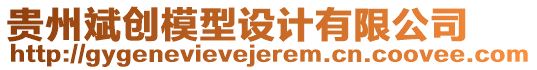 贵州斌创模型设计有限公司
http://gygenevievejerem.cn.coovee.com